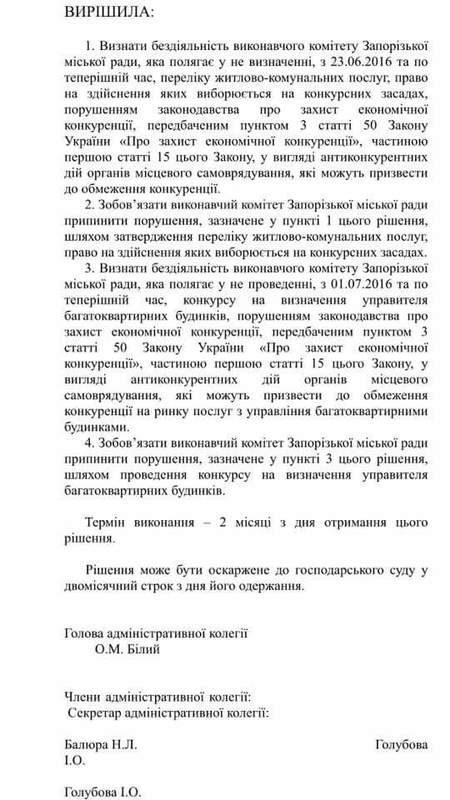 ВИРІШИЛА:

1. Визнати бездіяльність виконавчого комітету Запорізької міської ради, яка полягає у не визначенні, з 23.06.2016 та по теперішній час, переліку житлово-комунальних послуг, право на здійснення яких виборюється на конкурсних засадах, порушенням законодавства про захист економічної конкуренції, передбаченим пунктом 3 статті 50 Закону України «Про захист економічної конкуренції», частиною першою статті 15 цього Закону, у вигляді антиконкурентних дій органів місцевого самоврядування, які можуть призвести до обмеження конкуренції.

2. Зобов'язати виконавчий комітет Запорізької міської ради припинити порушення, зазначене у пункті 1 цього рішення, шляхом затвердження переліку житлово-комунальних послуг, право на здійснення яких виборюється на конкурсних засадах.

3. Визнати бездіяльність виконавчого комітету Запорізької міської ради, яка полягає у не проведенні, з 01.07.2016 та по теперішній час, конкурсу на визначення управителя багатоквартирних будинків, порушенням законодавства про захист економічної конкуренції, передбаченим пунктом 3 статті 50 Закону України «Про захист економічної конкуренції», частиною першою статті 15 цього Закону, у вигляді антиконкурентних дій органів місцевого самоврядування, які можуть призвести до обмеження конкуренції на ринку послуг з управління багатоквартирними будинками.

4. Зобов'язати виконавчий комітет Запорізької міської ради припинити порушення, зазначене у пункті 3 цього рішення, шляхом проведення конкурсу на визначення управителя багатоквартирних будинків.

Термін виконання – 2 місяці з дня отримання цього рішення.

Рішення може бути оскаржене до господарського суду у двомісячний строк з дня його одержання.

Голова адміністративної колегії
О.М. Білий

Члени адміністративної колегії:
Секретар адміністративної колегії:

Балюра Н.Л. Голубова І.О.

Голубова І.О.